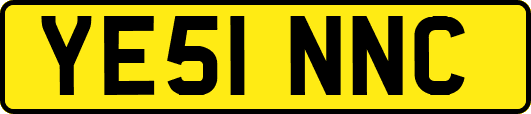 YE51 NNC